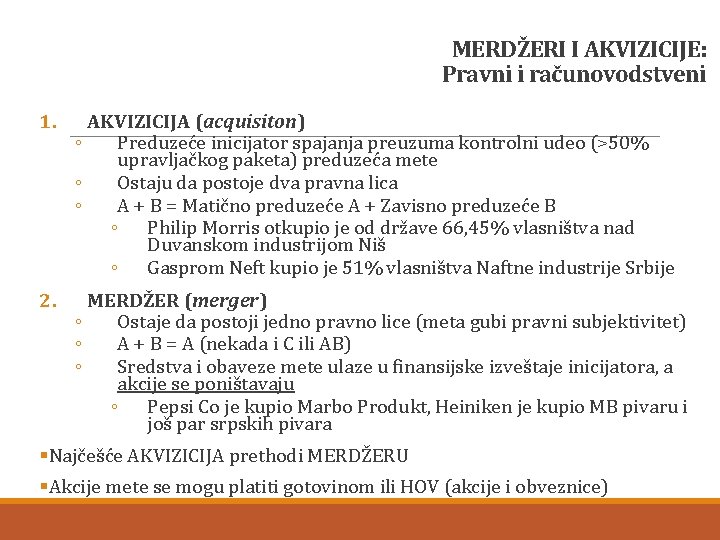 MERDŽERI I AKVIZICIJE:
Pravni i računovodstveni

1. AKVIZICIJA (acquisiton)
◦ Preduzeće inicijator spajanja preuzuma kontrolni udeo (>50% upravljačkog paketa) preduzeća mete
◦ Ostaju da postoje dva pravna lica
◦ A + B = Matično preduzeće A + Zavisno preduzeće B
◦ Philip Morris otkupio je od države 66,45% vlasništva nad Duvanskom industrijom Niš
◦ Gasprom Neft kupio je 51% vlasništva Naftne industrije Srbije

2. MERDŽER (merger)
◦ Ostaje da postoji jedno pravno lice (meta gubi pravni subjektivitet)
◦ A + B = A (nekada i C ili AB)
◦ Sredstva i obaveze mete ulaze u finansijske izveštaje inicijatora, a akcije se poništavaju
◦ Pepsi Co je kupio Marbo Produkt, Heiniken je kupio MB pivaru i još par srpskih pivara

▪Najčešće AKVIZICIJA prethodi MERDŽERU

▪Akcije mete se mogu platiti gotovinom ili HOV (akcije i obveznice)